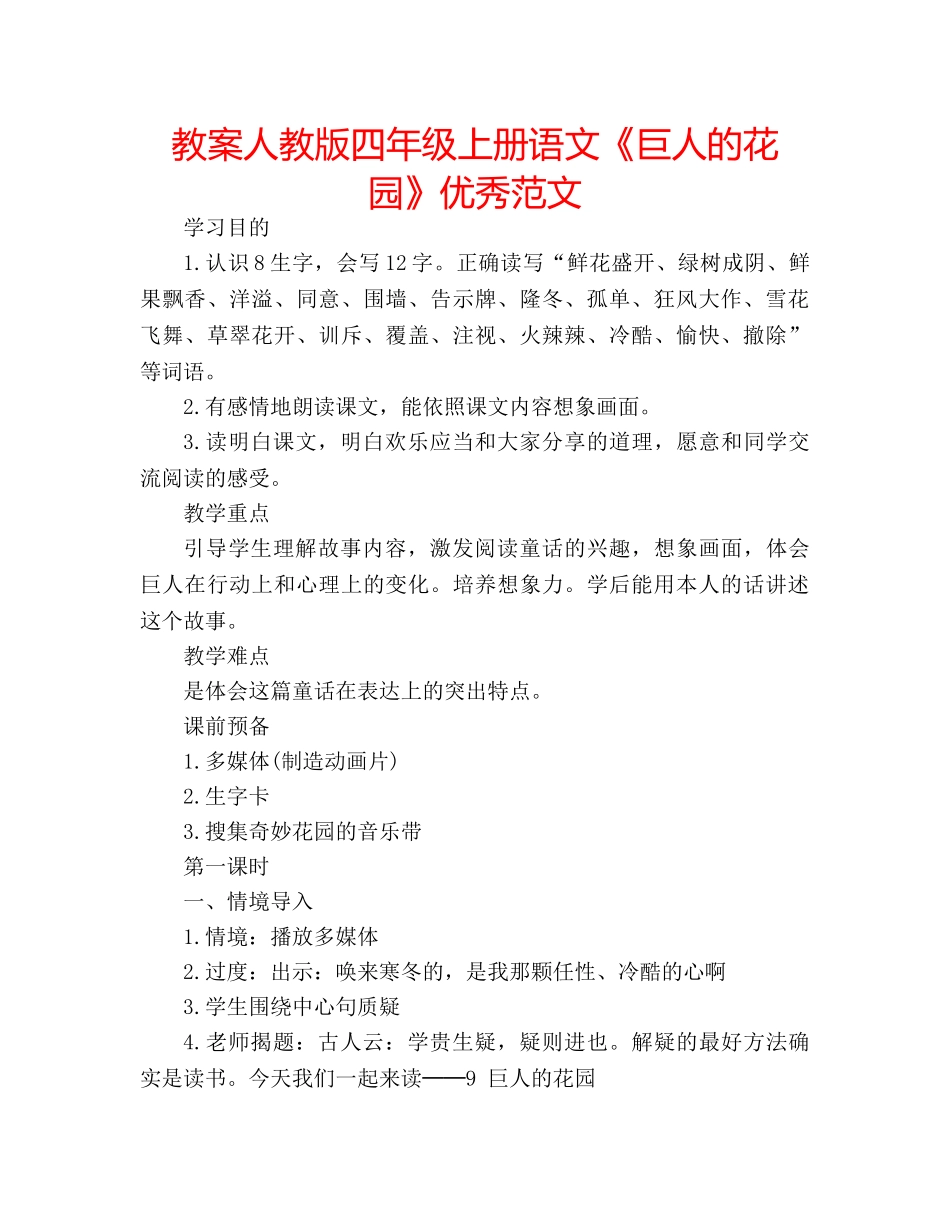 教案人教版四年级上册语文《巨人的花园》优秀范文

学习目的

1.认识8生字，会写12字。正确读写“鲜花盛开、绿树成阴、鲜果飘香、洋溢、同意、围墙、告示牌、隆冬、孤单、狂风大作、雪花飞舞、草翠花开、训斥、覆盖、注视、火辣辣、冷酷、愉快、撤除”等词语。

2.有感情地朗读课文，能依照课文内容想象画面。

3.读明白课文，明白欢乐应当和大家分享的道理，愿意和同学交流阅读的感受。

教学重点

引导学生理解故事内容，激发阅读童话的兴趣，想象画面，体会巨人在行动上和心理上的变化。培养想象力。学后能用本人的话讲述这个故事。

教学难点

是体会这篇童话在表达上的突出特点。

课前预备

1.多媒体(制造动画片)

2.生字卡

3.搜集奇妙花园的音乐带

第一课时

一、情境导入

1.情境：播放多媒体

2.过度：出示：唤来寒冬的，是我那颗任性、冷酷的心啊

3.学生围绕中心句质疑

4.老师揭题：古人云：学贵生疑，疑则进也。解疑的最好方法确实是读书。今天我们一起来读——9 巨人的花园